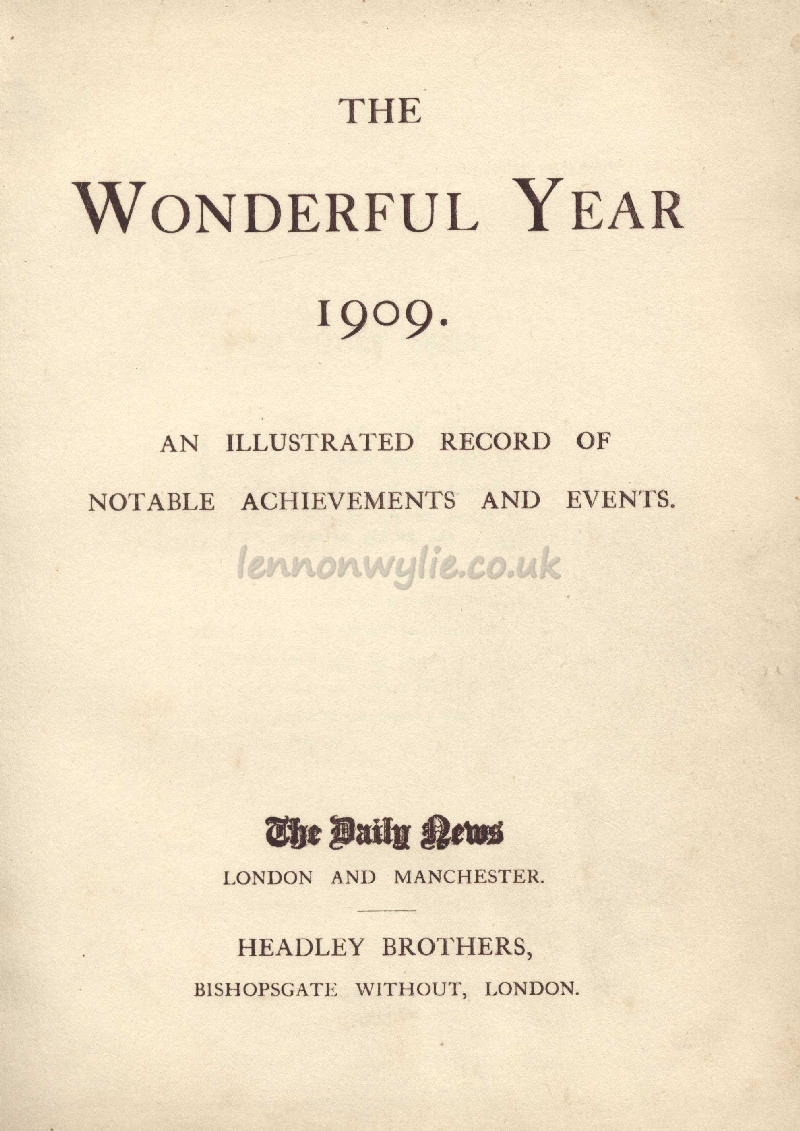 THE

WONDERFUL YEAR

1909.

AN ILLUSTRATED RECORD OF NOTABLE ACHIEVEMENTS AND EVENTS.

lennonwylie.co.uk

The Daily News
LONDON AND MANCHESTER.

HEADLEY BROTHERS,
BISHOPSGATE WITHOUT, LONDON.